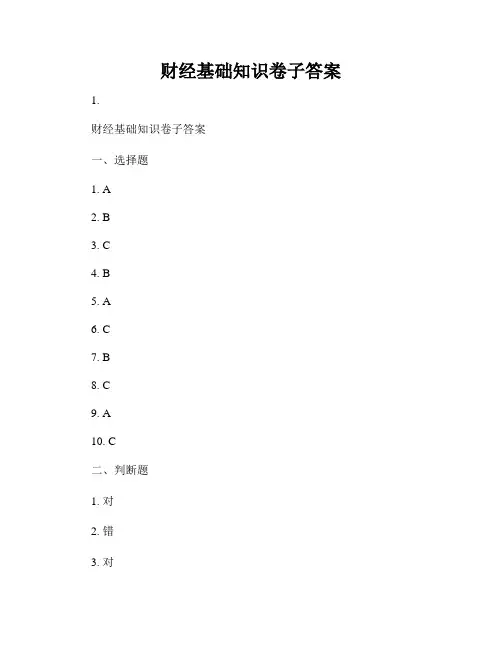 财经基础知识卷子答案

1.

财经基础知识卷子答案

一、选择题

1. A

2. B

3. C

4. B

5. A

6. C

7. B

8. C

9. A

10. C

二、判断题

1. 对

2. 错

3. 对